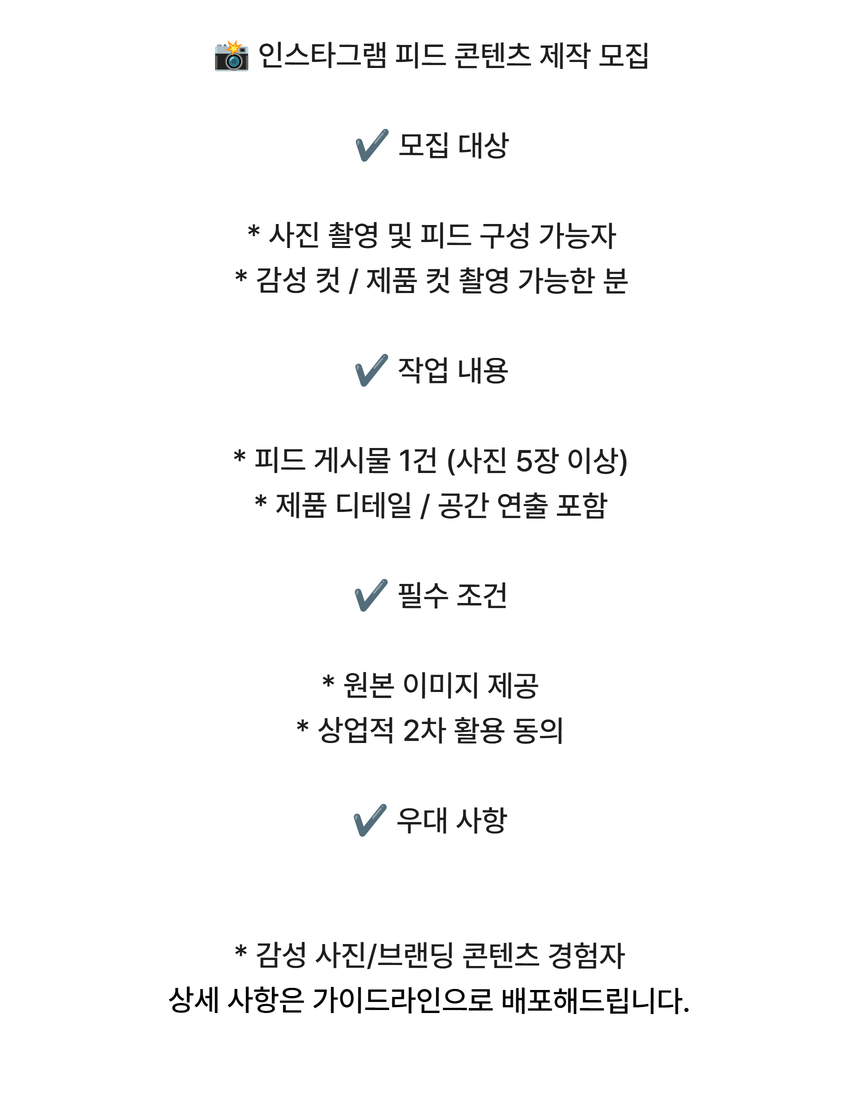 📸 인스타그램 피드 콘텐츠 제작 모집

✔️ 모집 대상

* 사진 촬영 및 피드 구성 가능자
* 감성 컷 / 제품 컷 촬영 가능한 분

✔️ 작업 내용

* 피드 게시물 1건 (사진 5장 이상)
* 제품 디테일 / 공간 연출 포함

✔️ 필수 조건

* 원본 이미지 제공
* 상업적 2차 활용 동의

✔️ 우대 사항

* 감성 사진/브랜딩 콘텐츠 경험자
상세 사항은 가이드라인으로 배포해드립니다.